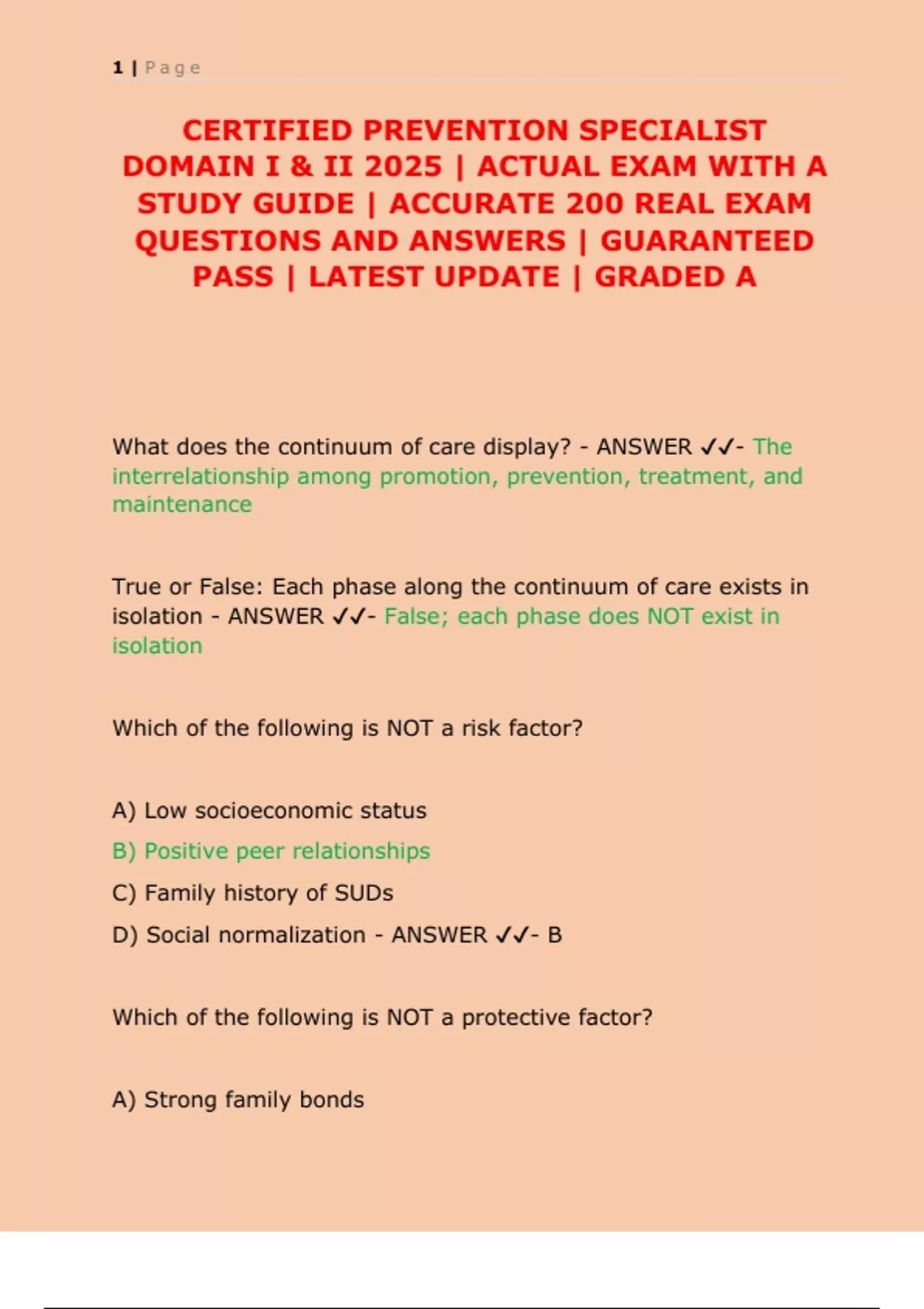 1 | Page

CERTIFIED PREVENTION SPECIALIST DOMAIN I & II 2025 | ACTUAL EXAM WITH A STUDY GUIDE | ACCURATE 200 REAL EXAM QUESTIONS AND ANSWERS | GUARANTEED PASS | LATEST UPDATE | GRADED A

What does the continuum of care display? - ANSWER ✓✓- The interrelationship among promotion, prevention, treatment, and maintenance

True or False: Each phase along the continuum of care exists in isolation - ANSWER ✓✓- False; each phase does NOT exist in isolation

Which of the following is NOT a risk factor?

A) Low socioeconomic status

B) Positive peer relationships

C) Family history of SUDs

D) Social normalization - ANSWER ✓✓- B

Which of the following is NOT a protective factor?

A) Strong family bonds